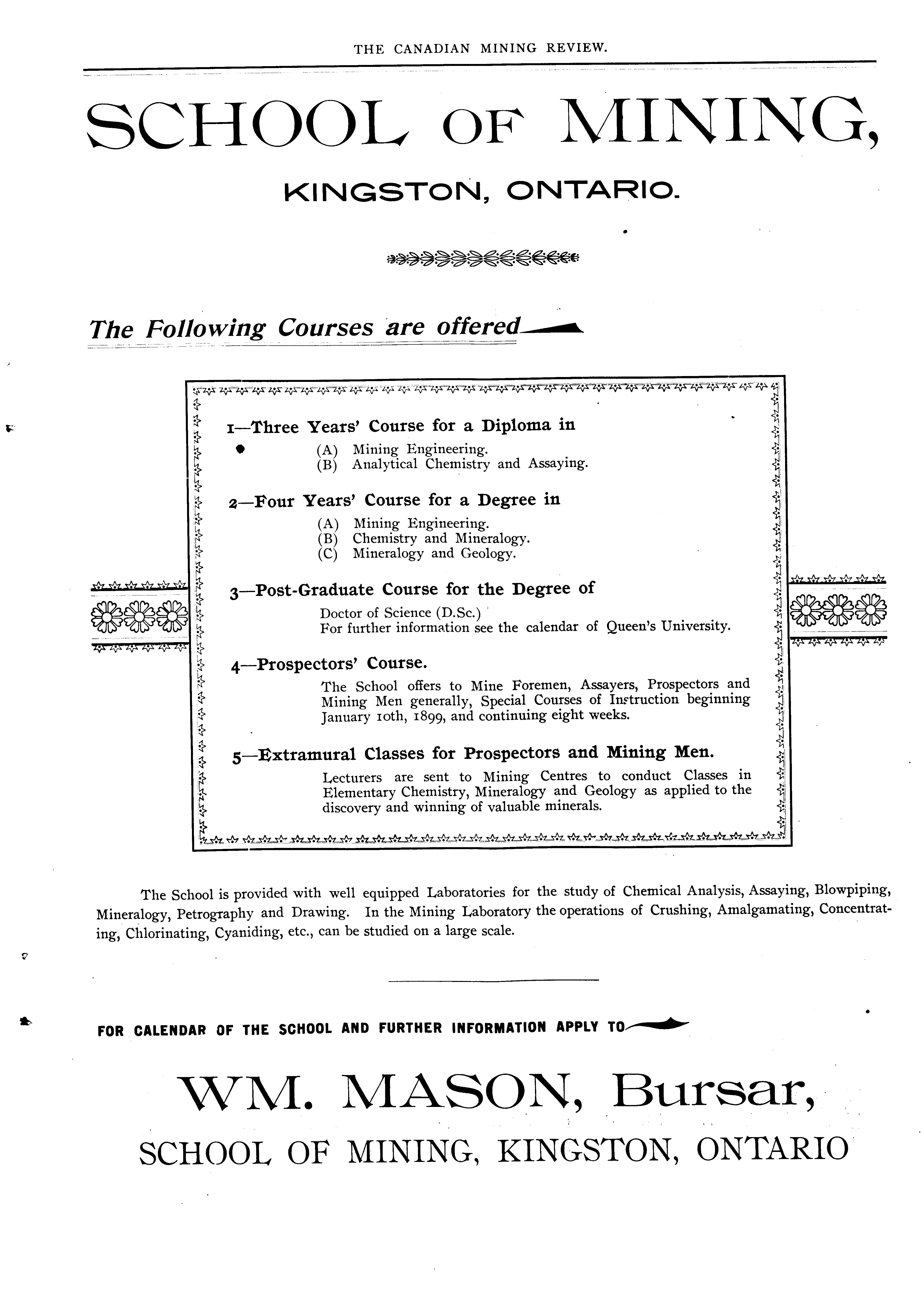 THE CANADIAN MINING REVIEW.

SCHOOL OF MINING,

KINGSTON, ONTARIO.

The Following Courses are offered

1—Three Years' Course for a Diploma in
(A) Mining Engineering.
(B) Analytical Chemistry and Assaying.

2—Four Years' Course for a Degree in
(A) Mining Engineering.
(B) Chemistry and Mineralogy.
(C) Mineralogy and Geology.

3—Post-Graduate Course for the Degree of
Doctor of Science (D.Sc.)
For further information see the calendar of Queen's University.

4—Prospectors' Course.
The School offers to Mine Foremen, Assayers, Prospectors and Mining Men generally, Special Courses of Instruction beginning January 10th, 1899, and continuing eight weeks.

5—Extramural Classes for Prospectors and Mining Men.
Lecturers are sent to Mining Centres to conduct Classes in Elementary Chemistry, Mineralogy and Geology as applied to the discovery and winning of valuable minerals.

The School is provided with well equipped Laboratories for the study of Chemical Analysis, Assaying, Blowpiping, Mineralogy, Petrography and Drawing. In the Mining Laboratory the operations of Crushing, Amalgamating, Concentrating, Chlorinating, Cyaniding, etc., can be studied on a large scale.

FOR CALENDAR OF THE SCHOOL AND FURTHER INFORMATION APPLY TO

WM. MASON, Bursar,

SCHOOL OF MINING, KINGSTON, ONTARIO